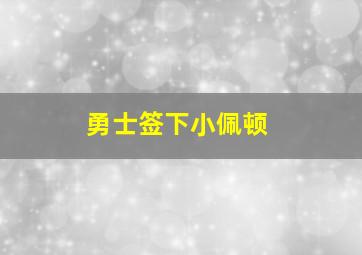 勇士签下小佩顿